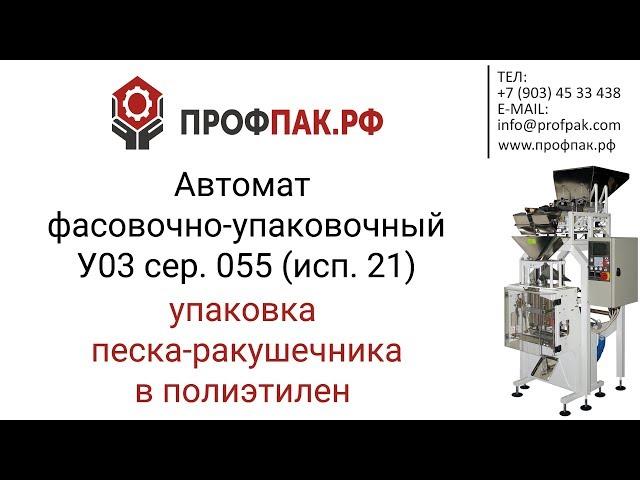 ПРОФПАК.РФ

ТЕЛ:
+7 (903) 45 33 438
E-MAIL:
info@profpak.com
www.профпак.рф

Автомат фасовочно-упаковочный У03 сер. 055 (исп. 21)

упаковка песка-ракушечника в полиэтилен